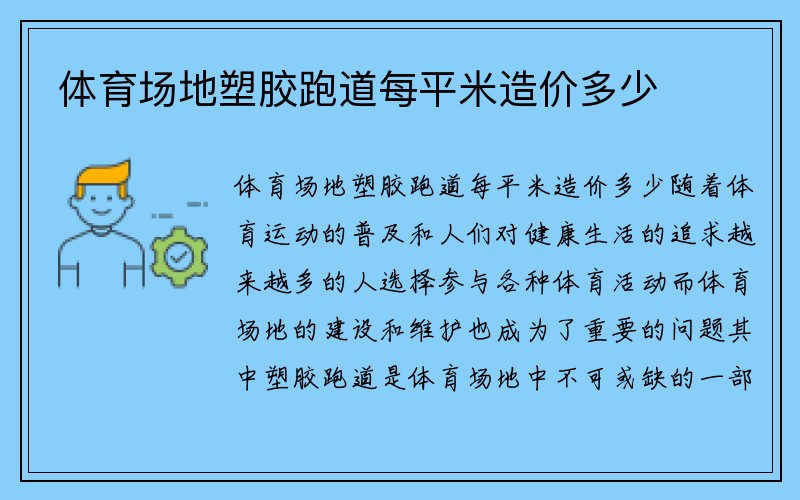 体育场地塑胶跑道每平米造价多少

体育场地塑胶跑道每平米造价多少随着体育运动的普及和人们对健康生活的追求越来越多的人选择参与各种体育活动而体育场地的建设和维护也成为了重要的问题其中塑胶跑道是体育场地中不可或缺的一部